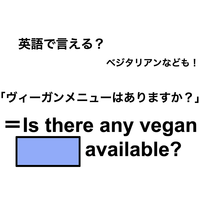 英語で言える？

ベジタリアンなども！

「ヴィーガンメニューはありますか？」

＝Is there any vegan available?